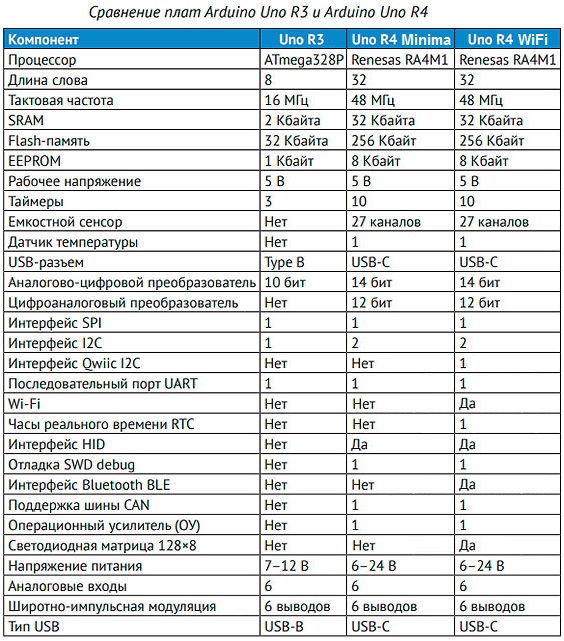 Сравнение плат Arduino Uno R3 и Arduino Uno R4

| Компонент | Uno R3 | Uno R4 Minima | Uno R4 WiFi |
|---|---|---|---|
| Процессор | ATmega328P | Renesas RA4M1 | Renesas RA4M1 |
| Длина слова | 8 | 32 | 32 |
| Тактовая частота | 16 МГц | 48 МГц | 48 МГц |
| SRAM | 2 Кбайта | 32 Кбайта | 32 Кбайта |
| Flash-память | 32 Кбайта | 256 Кбайт | 256 Кбайт |
| EEPROM | 1 Кбайт | 8 Кбайт | 8 Кбайт |
| Рабочее напряжение | 5 В | 5 В | 5 В |
| Таймеры | 3 | 10 | 10 |
| Емкостной сенсор | Нет | 27 каналов | 27 каналов |
| Датчик температуры | Нет | 1 | 1 |
| USB-разъем | Type B | USB-C | USB-C |
| Аналогово-цифровой преобразователь | 10 бит | 14 бит | 14 бит |
| Цифроаналоговый преобразователь | Нет | 12 бит | 12 бит |
| Интерфейс SPI | 1 | 1 | 1 |
| Интерфейс I2C | 1 | 2 | 2 |
| Интерфейс Qwiic I2C | Нет | Нет | 1 |
| Последовательный порт UART | 1 | 1 | 1 |
| Wi-Fi | Нет | Нет | Да |
| Часы реального времени RTC | Нет | Нет | 1 |
| Интерфейс HID | Нет | Да | Да |
| Отладка SWD debug | Нет | 1 | 1 |
| Интерфейс Bluetooth BLE | Нет | Нет | Да |
| Поддержка шины CAN | Нет | 1 | 1 |
| Операционный усилитель (ОУ) | Нет | 1 | 1 |
| Светодиодная матрица 128×8 | Нет | Нет | Да |
| Напряжение питания | 7–12 В | 6–24 В | 6–24 В |
| Аналоговые входы | 6 | 6 | 6 |
| Широтно-импульсная модуляция | 6 выводов | 6 выводов | 6 выводов |
| Тип USB | USB-B | USB-C | USB-C |